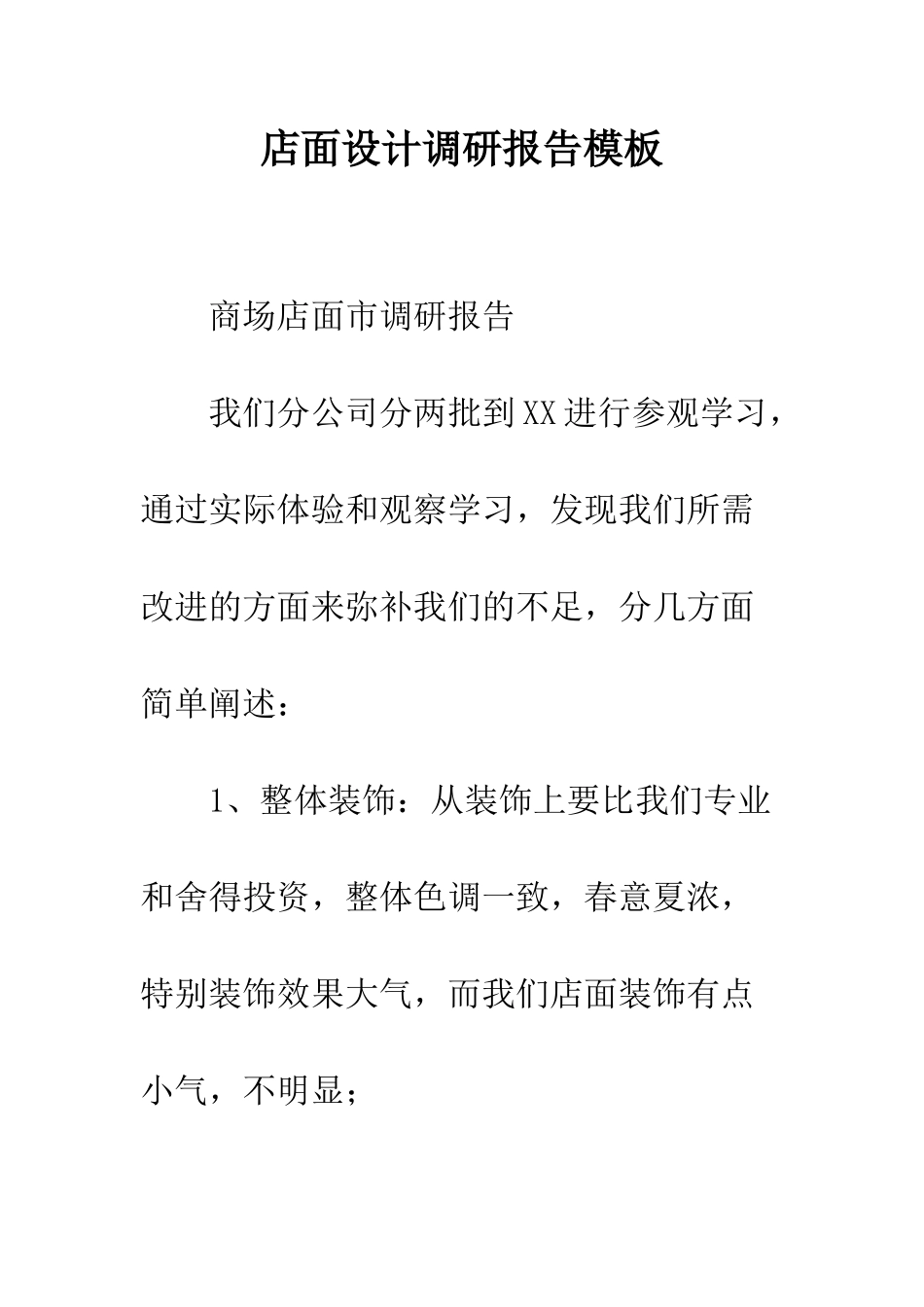 店面设计调研报告模板

商场店面市调研报告

我们分公司分两批到XX进行参观学习，通过实际体验和观察学习，发现我们所需改进的方面来弥补我们的不足，分几方面简单阐述：

1、整体装饰：从装饰上要比我们专业和舍得投资，整体色调一致，春意夏浓，特别装饰效果大气，而我们店面装饰有点小气，不明显；